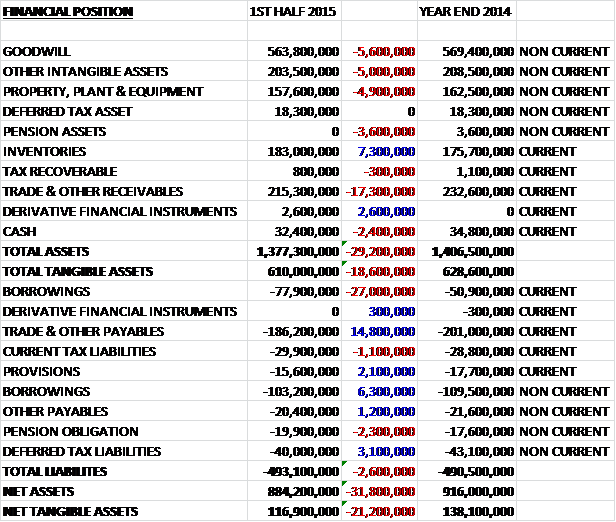 | FINANCIAL POSITION | 1ST HALF 2015 | | YEAR END 2014 | |
|---|---|---|---|---|
| | | | | |
| GOODWILL | 563,800,000 | -5,600,000 | 569,400,000 | NON CURRENT |
| OTHER INTANGIBLE ASSETS | 203,500,000 | -5,000,000 | 208,500,000 | NON CURRENT |
| PROPERTY, PLANT & EQUIPMENT | 157,600,000 | -4,900,000 | 162,500,000 | NON CURRENT |
| DEFERRED TAX ASSET | 18,300,000 | 0 | 18,300,000 | NON CURRENT |
| PENSION ASSETS | 0 | -3,600,000 | 3,600,000 | NON CURRENT |
| INVENTORIES | 183,000,000 | 7,300,000 | 175,700,000 | CURRENT |
| TAX RECOVERABLE | 800,000 | -300,000 | 1,100,000 | CURRENT |
| TRADE & OTHER RECEIVABLES | 215,300,000 | -17,300,000 | 232,600,000 | CURRENT |
| DERIVATIVE FINANCIAL INSTRUMENTS | 2,600,000 | 2,600,000 | 0 | CURRENT |
| CASH | 32,400,000 | -2,400,000 | 34,800,000 | CURRENT |
| TOTAL ASSETS | 1,377,300,000 | -29,200,000 | 1,406,500,000 | |
| TOTAL TANGIBLE ASSETS | 610,000,000 | -18,600,000 | 628,600,000 | |
| BORROWINGS | -77,900,000 | -27,000,000 | -50,900,000 | CURRENT |
| DERIVATIVE FINANCIAL INSTRUMENTS | 0 | 300,000 | -300,000 | CURRENT |
| TRADE & OTHER PAYABLES | -186,200,000 | 14,800,000 | -201,000,000 | CURRENT |
| CURRENT TAX LIABILITIES | -29,900,000 | -1,100,000 | -28,800,000 | CURRENT |
| PROVISIONS | -15,600,000 | 2,100,000 | -17,700,000 | CURRENT |
| BORROWINGS | -103,200,000 | 6,300,000 | -109,500,000 | NON CURRENT |
| OTHER PAYABLES | -20,400,000 | 1,200,000 | -21,600,000 | NON CURRENT |
| PENSION OBLIGATION | -19,900,000 | -2,300,000 | -17,600,000 | NON CURRENT |
| DEFERRED TAX LIABILITIES | -40,000,000 | 3,100,000 | -43,100,000 | NON CURRENT |
| TOTAL LIABILITES | -493,100,000 | -2,600,000 | -490,500,000 | |
| NET ASSETS | 884,200,000 | -31,800,000 | 916,000,000 | |
| NET TANGIBLE ASSETS | 116,900,000 | -21,200,000 | 138,100,000 | |